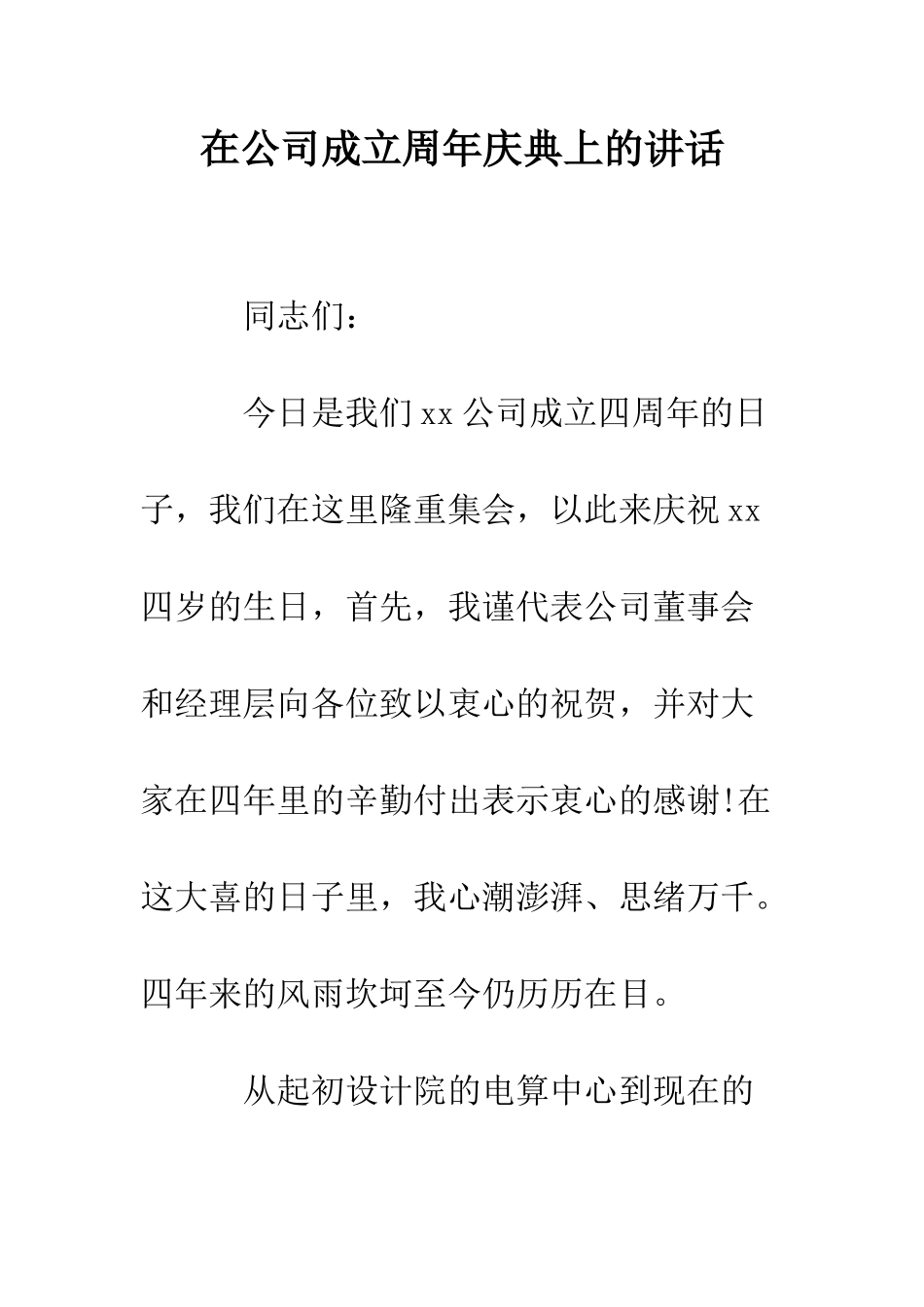 在公司成立周年庆典上的讲话

同志们：

今日是我们 xx 公司成立四周年的日子，我们在这里隆重集会，以此来庆祝 xx 四岁的生日，首先，我谨代表公司董事会和经理层向各位致以衷心的祝贺，并对大家在四年里的辛勤付出表示衷心的感谢!在这大喜的日子里，我心潮澎湃、思绪万千。四年来的风雨坎坷至今仍历历在目。

从起初设计院的电算中心到现在的